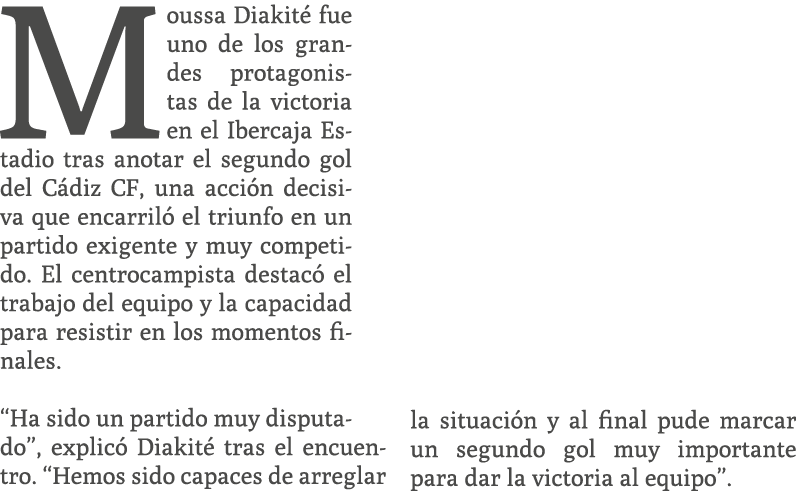 Moussa Diakité fue uno de los grandes protagonistas de la victoria en el Ibercaja Estadio tras anotar el segundo gol del Cádiz CF, una acción decisiva que encarriló el triunfo en un partido exigente y muy competido. El centrocampista destacó el trabajo del equipo y la capacidad para resistir en los momentos finales.

“Ha sido un partido muy disputado”, explicó Diakité tras el encuentro. “Hemos sido capaces de arreglar la situación y al final pude marcar un segundo gol muy importante para dar la victoria al equipo”.